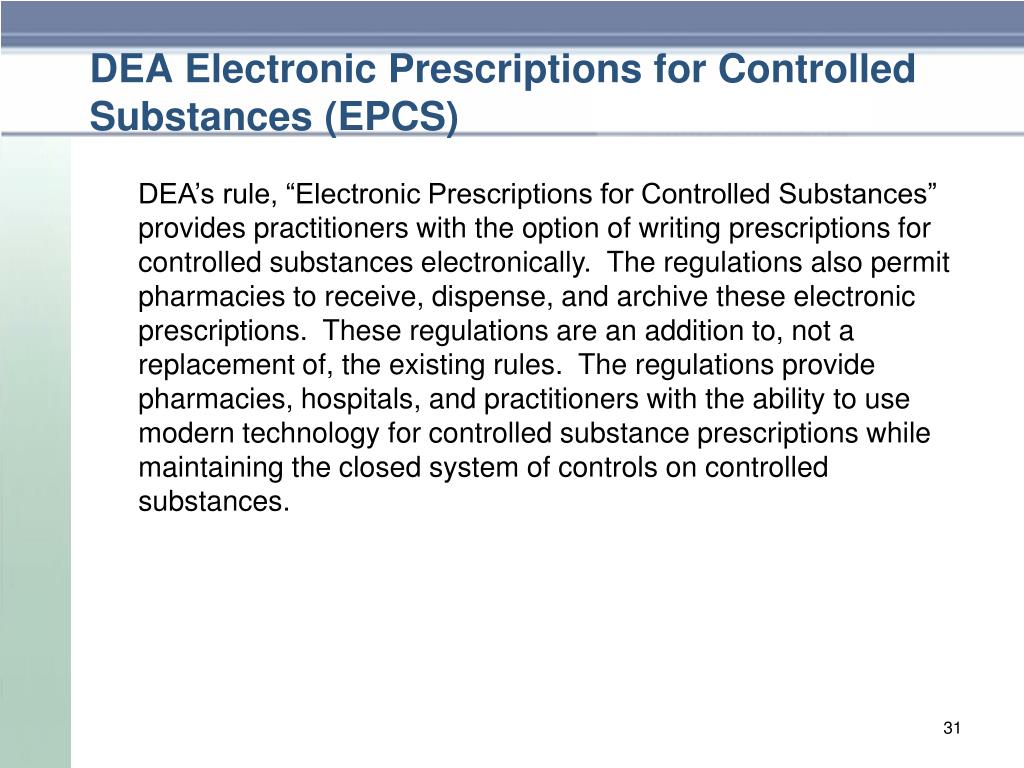 DEA Electronic Prescriptions for Controlled Substances (EPCS)

DEA’s rule, “Electronic Prescriptions for Controlled Substances” provides practitioners with the option of writing prescriptions for controlled substances electronically. The regulations also permit pharmacies to receive, dispense, and archive these electronic prescriptions. These regulations are an addition to, not a replacement of, the existing rules. The regulations provide pharmacies, hospitals, and practitioners with the ability to use modern technology for controlled substance prescriptions while maintaining the closed system of controls on controlled substances.

31